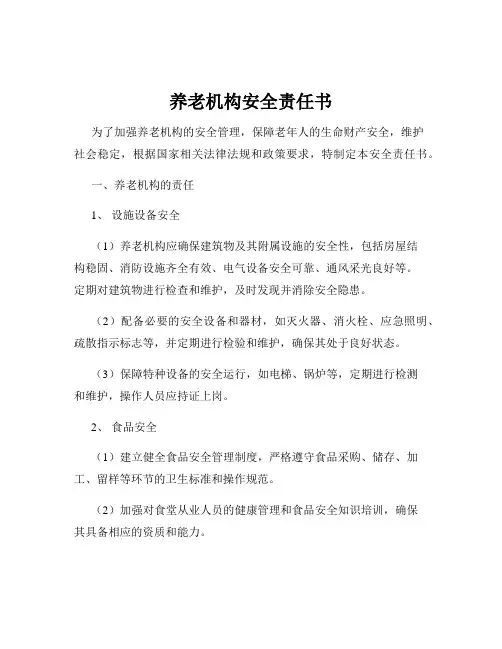 养老机构安全责任书

为了加强养老机构的安全管理，保障老年人的生命财产安全，维护社会稳定，根据国家相关法律法规和政策要求，特制定本安全责任书。

一、养老机构的责任

1、 设施设备安全

（1）养老机构应确保建筑物及其附属设施的安全性，包括房屋结构稳固、消防设施齐全有效、电气设备安全可靠、通风采光良好等。定期对建筑物进行检查和维护，及时发现并消除安全隐患。

（2）配备必要的安全设备和器材，如灭火器、消火栓、应急照明、疏散指示标志等，并定期进行检验和维护，确保其处于良好状态。

（3）保障特种设备的安全运行，如电梯、锅炉等，定期进行检测和维护，操作人员应持证上岗。

2、 食品安全

（1）建立健全食品安全管理制度，严格遵守食品采购、储存、加工、留样等环节的卫生标准和操作规范。

（2）加强对食堂从业人员的健康管理和食品安全知识培训，确保其具备相应的资质和能力。